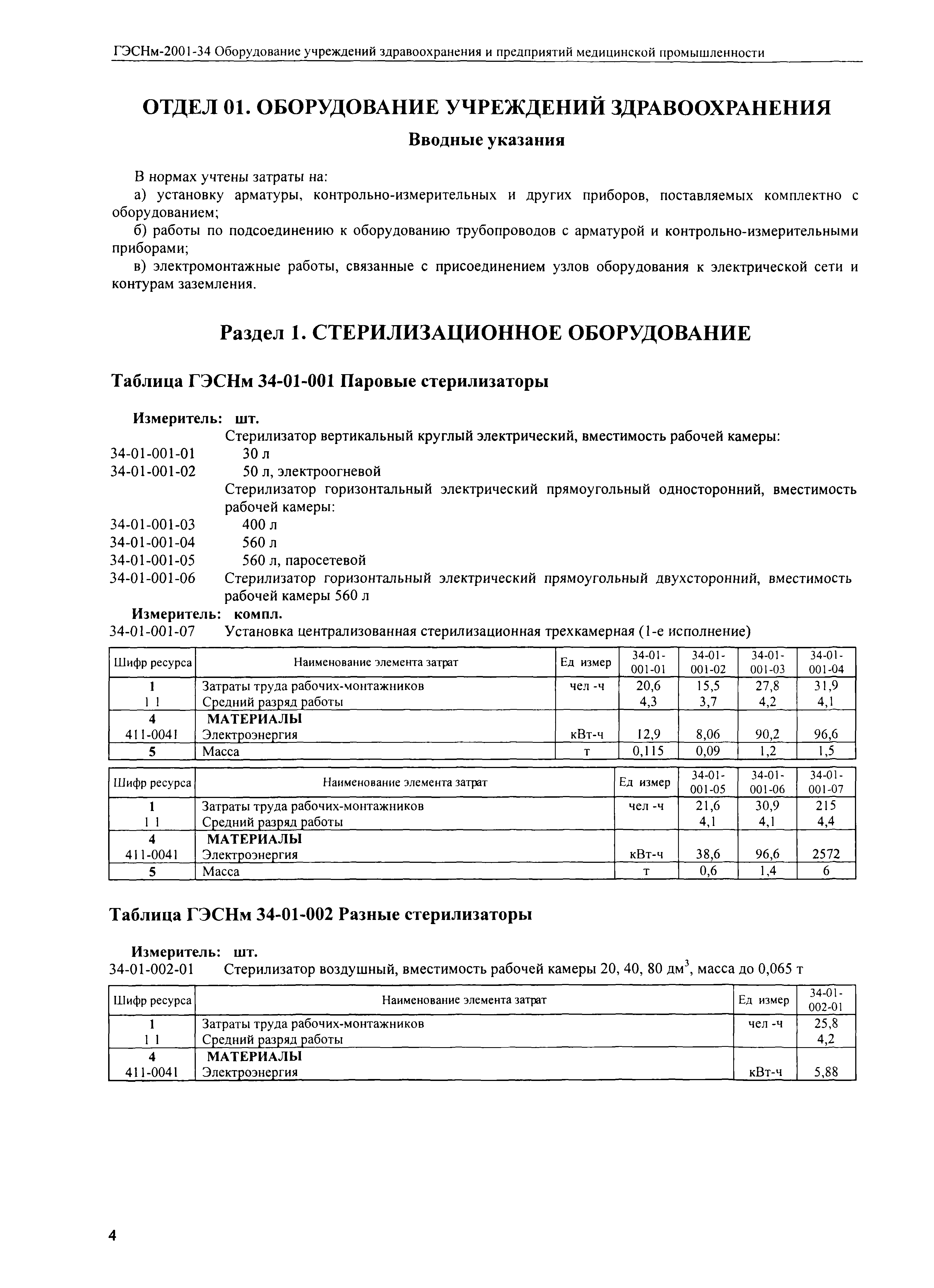 ГЭСНм-2001-34 Оборудование учреждений здравоохранения и предприятий медицинской промышленности

ОТДЕЛ 01. ОБОРУДОВАНИЕ УЧРЕЖДЕНИЙ ЗДРАВООХРАНЕНИЯ

Вводные указания

В нормах учтены затраты на:

а) установку арматуры, контрольно-измерительных и других приборов, поставляемых комплектно с оборудованием;

б) работы по подсоединению к оборудованию трубопроводов с арматурой и контрольно-измерительными приборами;

в) электромонтажные работы, связанные с присоединением узлов оборудования к электрической сети и контурам заземления.

Раздел 1. СТЕРИЛИЗАЦИОННОЕ ОБОРУДОВАНИЕ

Таблица ГЭСНм 34-01-001 Паровые стерилизаторы

Измеритель: шт.

Стерилизатор вертикальный круглый электрический, вместимость рабочей камеры:

34-01-001-01 30 л

34-01-001-02 50 л, электроогневой

Стерилизатор горизонтальный электрический прямоугольный односторонний, вместимость рабочей камеры:

34-01-001-03 400 л

34-01-001-04 560 л

34-01-001-05 560 л, паросетевой

34-01-001-06 Стерилизатор горизонтальный электрический прямоугольный двухсторонний, вместимость рабочей камеры 560 л

Измеритель: компл.

34-01-001-07 Установка централизованная стерилизационная трехкамерная (1-е исполнение)

| Шифр ресурса | Наименование элемента затрат | Ед измер | 34-01-001-01 | 34-01-001-02 | 34-01-001-03 | 34-01-001-04 |
|---|---|---|---|---|---|---|
| 1 | Затраты труда рабочих-монтажников | чел -ч | 20,6 | 15,5 | 27,8 | 31,9 |
| 1 1 | Средний разряд работы | | 4,3 | 3,7 | 4,2 | 4,1 |
| 4 | МАТЕРИАЛЫ | | | | | |
| 411-0041 | Электроэнергия | кВт-ч | 12,9 | 8,06 | 90,2 | 96,6 |
| 5 | Масса | т | 0,115 | 0,09 | 1,2 | 1,5 |

| Шифр ресурса | Наименование элемента затрат | Ед измер | 34-01-001-05 | 34-01-001-06 | 34-01-001-07 |
|---|---|---|---|---|---|
| 1 | Затраты труда рабочих-монтажников | чел -ч | 21,6 | 30,9 | 215 |
| 1 1 | Средний разряд работы | | 4,1 | 4,1 | 4,4 |
| 4 | МАТЕРИАЛЫ | | | | |
| 411-0041 | Электроэнергия | кВт-ч | 38,6 | 96,6 | 2572 |
| 5 | Масса | т | 0,6 | 1,4 | 6 |

Таблица ГЭСНм 34-01-002 Разные стерилизаторы

Измеритель: шт.

34-01-002-01 Стерилизатор воздушный, вместимость рабочей камеры 20, 40, 80 дм$^3$, масса до 0,065 т

| Шифр ресурса | Наименование элемента затрат | Ед измер | 34-01-002-01 |
|---|---|---|---|
| 1 | Затраты труда рабочих-монтажников | чел -ч | 25,8 |
| 1 1 | Средний разряд работы | | 4,2 |
| 4 | МАТЕРИАЛЫ | | |
| 411-0041 | Электроэнергия | кВт-ч | 5,88 |

4